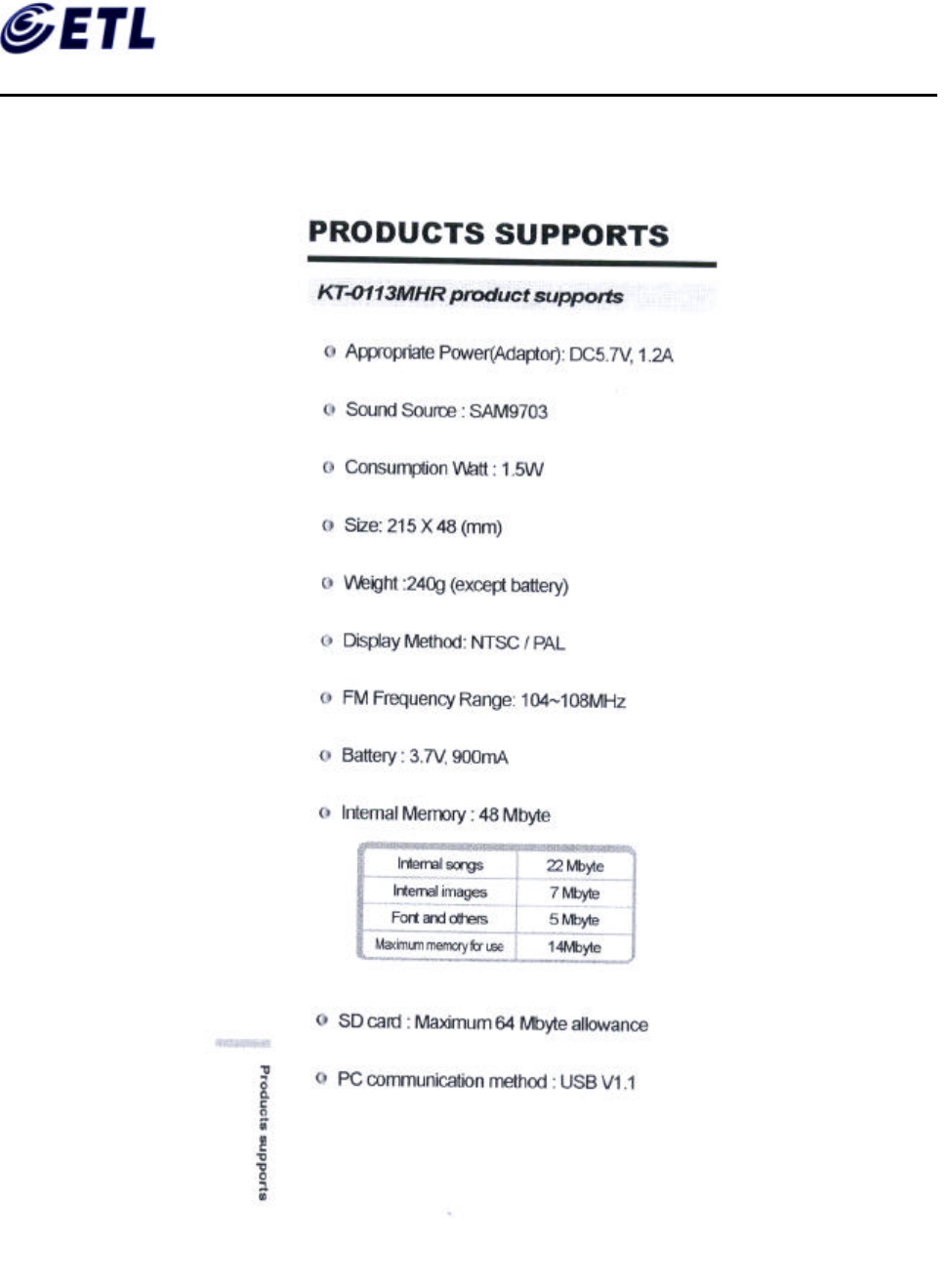 ETL

PRODUCTS SUPPORTS

KT-0113MHR product supports

Appropriate Power(Adaptor): DC5.7V, 1.2A

Sound Source : SAM9703

Consumption Watt : 1.5W

Size: 215 X 48 (mm)

Weight :240g (except battery)

Display Method: NTSC / PAL

FM Frequency Range: 104~108MHz

Battery : 3.7V, 900mA

Internal Memory : 48 Mbyte

| Internal songs | 22 Mbyte |
|---|---|
| Internal images | 7 Mbyte |
| Font and others | 5 Mbyte |
| Maximum memory for use | 14Mbyte |

SD card : Maximum 64 Mbyte allowance

PC communication method : USB V1.1

Products supports